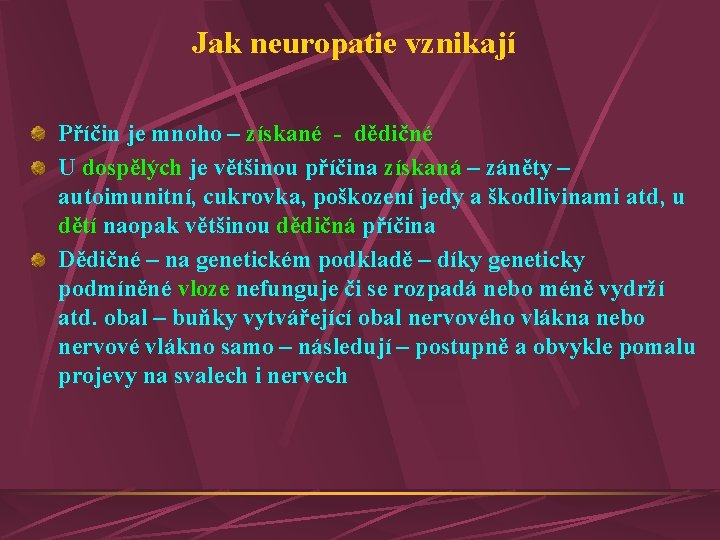 Jak neuropatie vznikají

Příčin je mnoho – získané - dědičné

U dospělých je většinou příčina získaná – záněty – autoimunitní, cukrovka, poškození jedy a škodlivinami atd, u dětí naopak většinou dědičná příčina

Dědičné – na genetickém podkladě – díky geneticky podmíněné vloze nefunguje či se rozpadá nebo méně vydrží atd. obal – buňky vytvářející obal nervového vlákna nebo nervové vlákno samo – následují – postupně a obvykle pomalu projevy na svalech i nervech